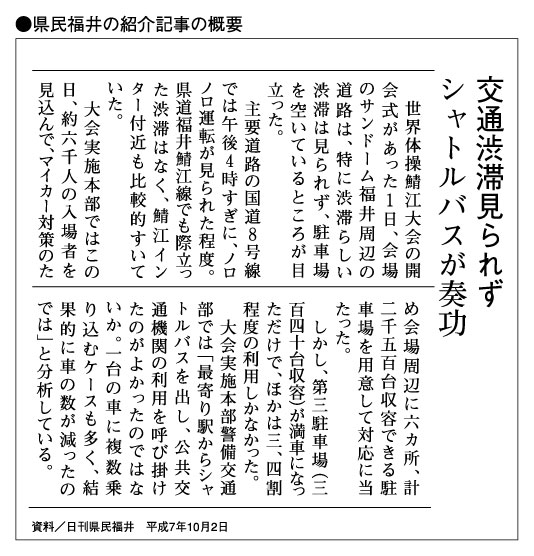 ●県民福井の紹介記事の概要

交通渋滞見られず
シャトルバスが奏功

世界体操鯖江大会の開会式があった1日、会場のサンドーム福井周辺の道路は、特に渋滞らしい渋滞は見られず、駐車場を空いているところが目立った。

主要道路の国道8号線では午後4時すぎに、ノロノロ運転が見られた程度。県道福井鯖江線でも際立った渋滞はなく、鯖江インター付近も比較的すいていた。

大会実施本部ではこの日、約六千人の入場者を見込んで、マイカー対策のため会場周辺に六カ所、計二千五百台収容できる駐車場を用意して対応に当たった。

しかし、第三駐車場（三百四十台収容）が満車になっただけで、ほかは三、四割程度の利用しかなかった。

大会実施本部警備交通部では「最寄り駅からシャトルバスを出し、公共交通機関の利用を呼び掛けたのがよかったのではないか。一台の車に複数乗り込むケースも多く、結果的に車の数が減ったのでは」と分析している。

資料／日刊県民福井　平成7年10月2日